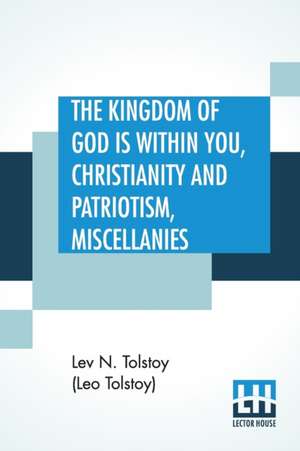 THE KINGDOM OF GOD IS WITHIN YOU, CHRISTIANITY AND PATRIOTISM, MISCELLANIES

Lev N. Tolstoy
(Leo Tolstoy)

LH
LECTOR HOUSE